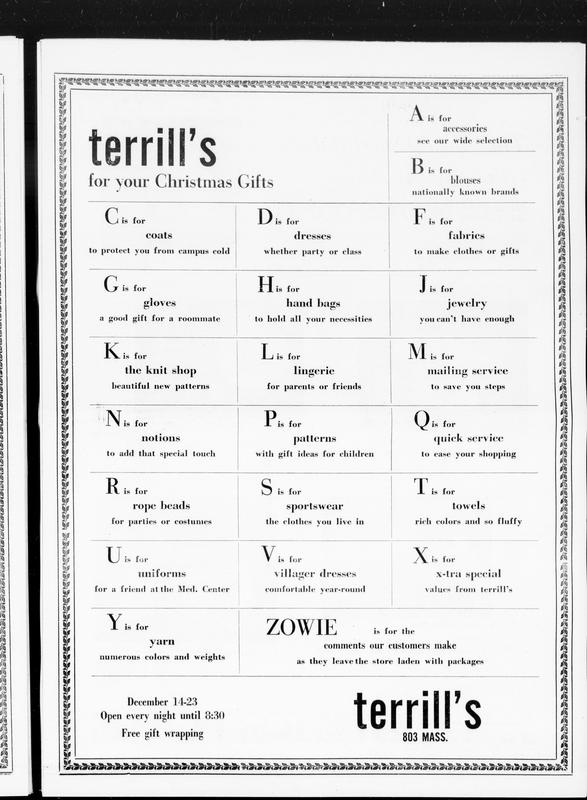 terrill's
for your Christmas Gifts

A is for
accessories
see our wide selection

B is for
blouses
nationally known brands

C is for
coats
to protect you from campus cold

D is for
dresses
whether party or class

F is for
fabrics
to make clothes or gifts

G is for
gloves
a good gift for a roommate

H is for
hand bags
to hold all your necessities

J is for
jewelry
you can't have enough

K is for
the knit shop
beautiful new patterns

L is for
lingerie
for parents or friends

M is for
mailing service
to save you steps

N is for
notions
to add that special touch

P is for
patterns
with gift ideas for children

Q is for
quick service
to ease your shopping

R is for
rope beads
for parties or costumes

S is for
sportswear
the clothes you live in

T is for
towels
rich colors and so fluffy

U is for
uniforms
for a friend at the Med. Center

V is for
villager dresses
comfortable year-round

X is for
x-tra special
values from terrill's

Y is for
yarn
numerous colors and weights

ZOWIE is for the
comments our customers make
as they leave the store laden with packages

December 14-23
Open every night until 8:30
Free gift wrapping

terrill's
803 MASS.